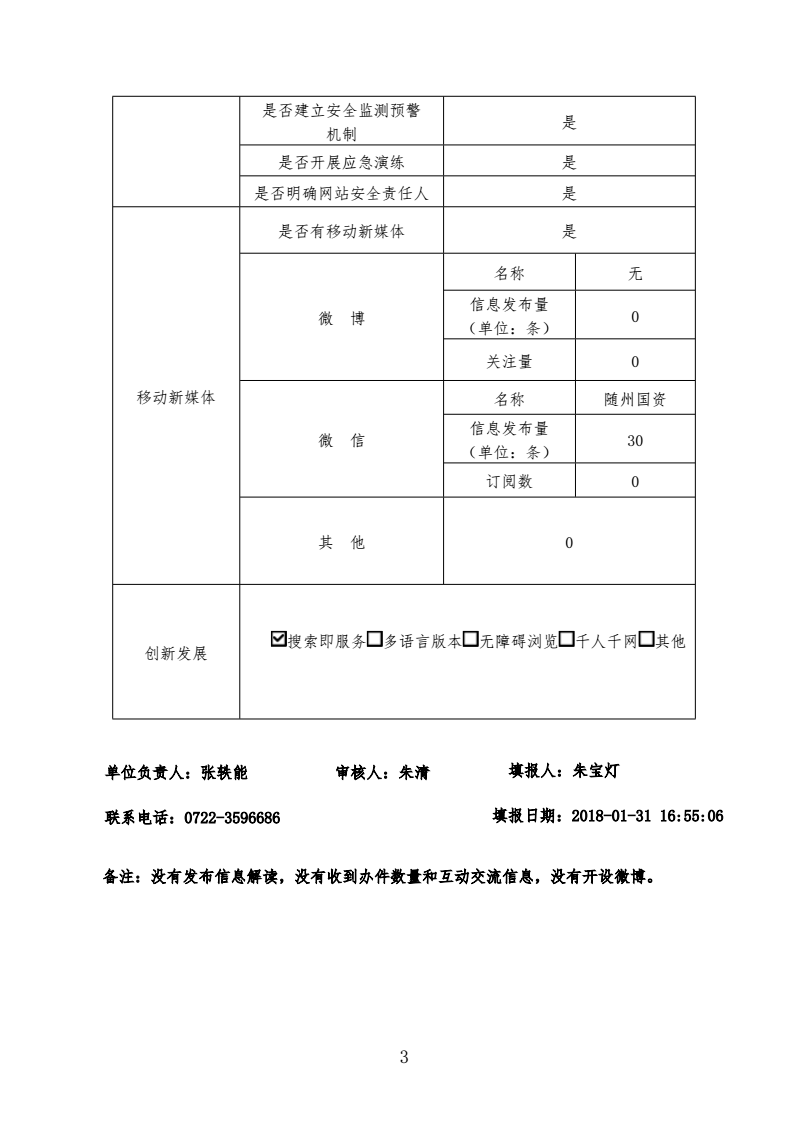 | | 是否建立安全监测预警机制 | 是 | |
|---|---|---|---|
| | 是否开展应急演练 | 是 | |
| | 是否明确网站安全责任人 | 是 | |
| 移动新媒体 | 是否有移动新媒体 | 是 | |
| | 微 博 | 名称 | 无 |
| | | 信息发布量（单位：条） | 0 |
| | | 关注量 | 0 |
| | 微 信 | 名称 | 随州国资 |
| | | 信息发布量（单位：条） | 30 |
| | | 订阅数 | 0 |
| | 其 他 | 0 | |
| 创新发展 | ☑搜索即服务☐多语言版本☐无障碍浏览☐千人千网☐其他 | | |

单位负责人：张轶能　　审核人：朱清　　填报人：朱宝灯

联系电话：0722-3596686　　填报日期：2018-01-31 16:55:06

备注：没有发布信息解读，没有收到办件数量和互动交流信息，没有开设微博。

3